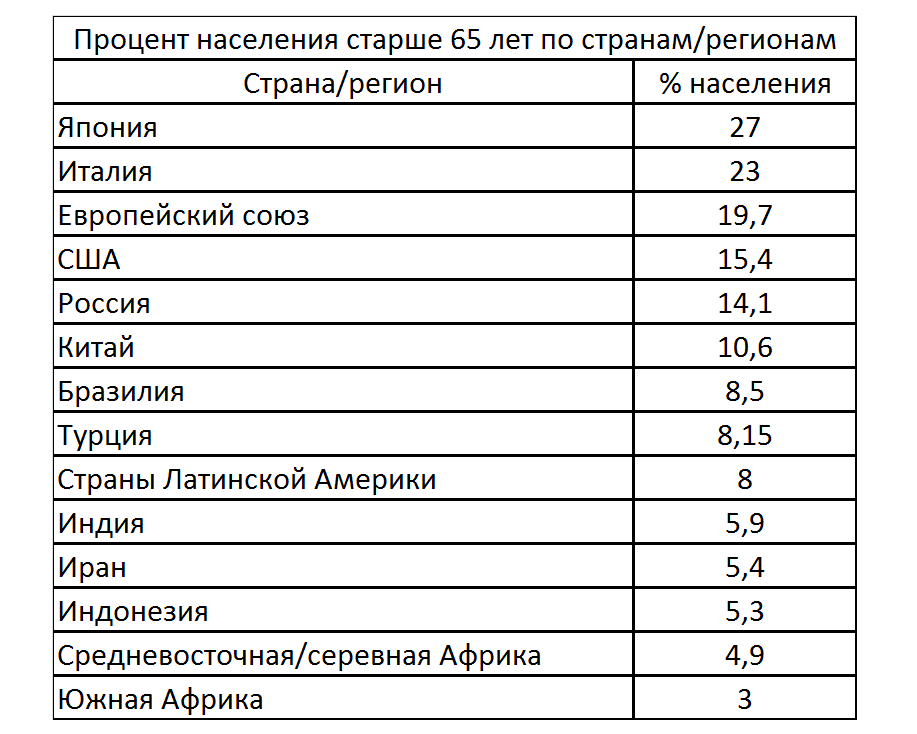 Процент населения старше 65 лет по странам/регионам

| Страна/регион | % населения |
|---|---|
| Япония | 27 |
| Италия | 23 |
| Европейский союз | 19,7 |
| США | 15,4 |
| Россия | 14,1 |
| Китай | 10,6 |
| Бразилия | 8,5 |
| Турция | 8,15 |
| Страны Латинской Америки | 8 |
| Индия | 5,9 |
| Иран | 5,4 |
| Индонезия | 5,3 |
| Средневосточная/серевная Африка | 4,9 |
| Южная Африка | 3 |